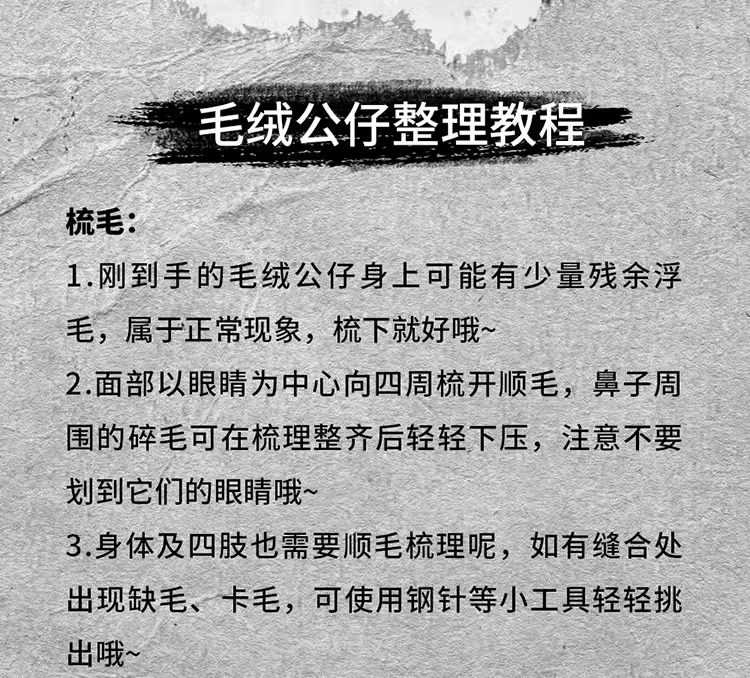 毛绒公仔整理教程

梳毛:

1.刚到手的毛绒公仔身上可能有少量残余浮毛，属于正常现象，梳下就好哦~

2.面部以眼睛为中心向四周梳开顺毛，鼻子周围的碎毛可在梳理整齐后轻轻下压，注意不要划到它们的眼睛哦~

3.身体及四肢也需要顺毛梳理呢，如有缝合处出现缺毛、卡毛，可使用钢针等小工具轻轻挑出哦~